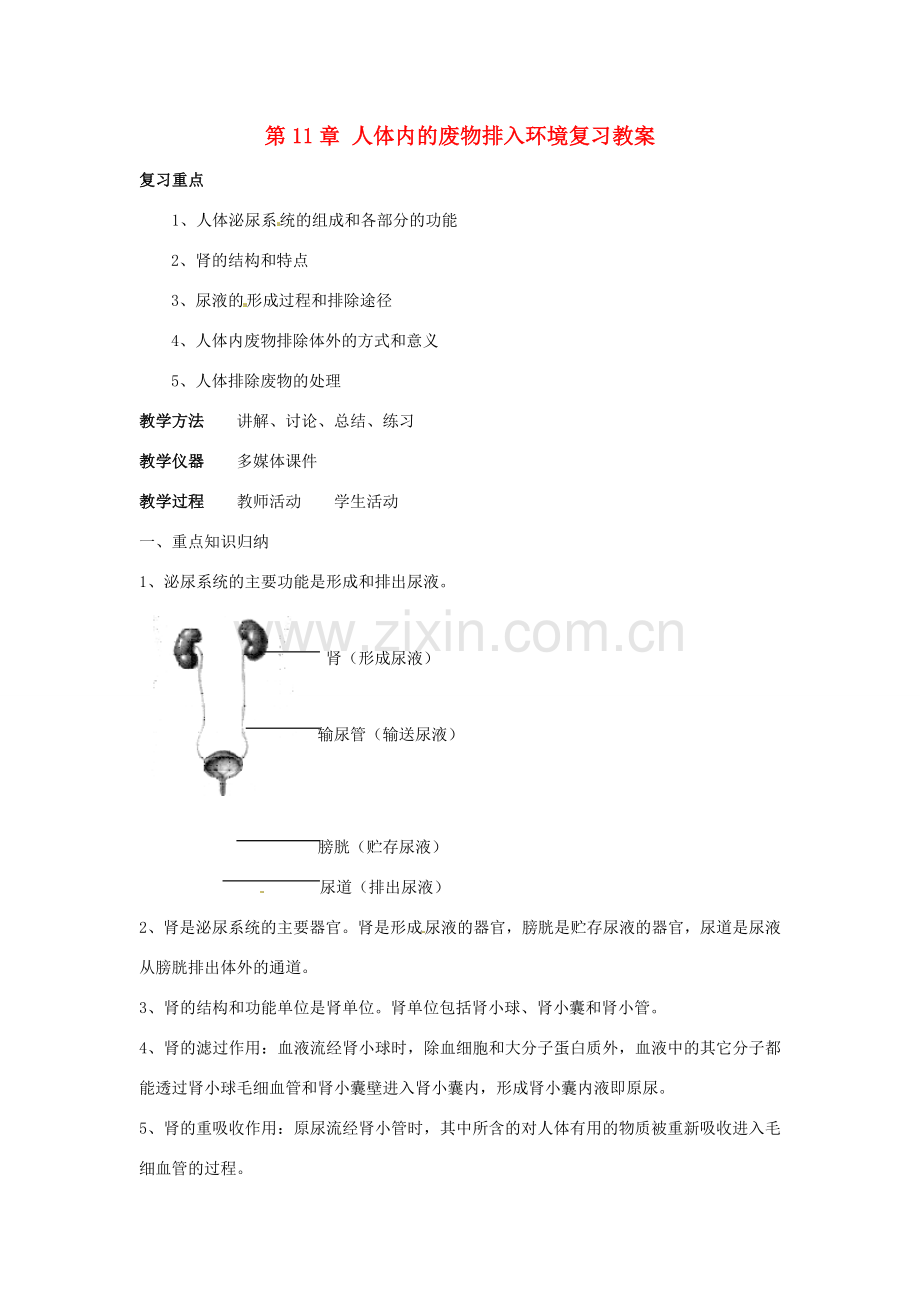 第 11 章 人体内的废物排入环境复习教案

复习重点

1、人体泌尿系统的组成和各部分的功能

2、肾的结构和特点

3、尿液的形成过程和排除途径

4、人体内废物排除体外的方式和意义

5、人体排除废物的处理

教学方法 讲解、讨论、总结、练习

教学仪器 多媒体课件

教学过程 教师活动 学生活动

一、重点知识归纳

1、泌尿系统的主要功能是形成和排出尿液。

www.zixin.com.cn

肾（形成尿液）

输尿管（输送尿液）

膀胱（贮存尿液）

尿道（排出尿液）

2、肾是泌尿系统的主要器官。肾是形成尿液的器官，膀胱是贮存尿液的器官，尿道是尿液从膀胱排出体外的通道。

3、肾的结构和功能单位是肾单位。肾单位包括肾小球、肾小囊和肾小管。

4、肾的滤过作用：血液流经肾小球时，除血细胞和大分子蛋白质外，血液中的其它分子都能透过肾小球毛细血管和肾小囊壁进入肾小囊内，形成肾小囊内液即原尿。

5、肾的重吸收作用：原尿流经肾小管时，其中所含的对人体有用的物质被重新吸收进入毛细血管的过程。